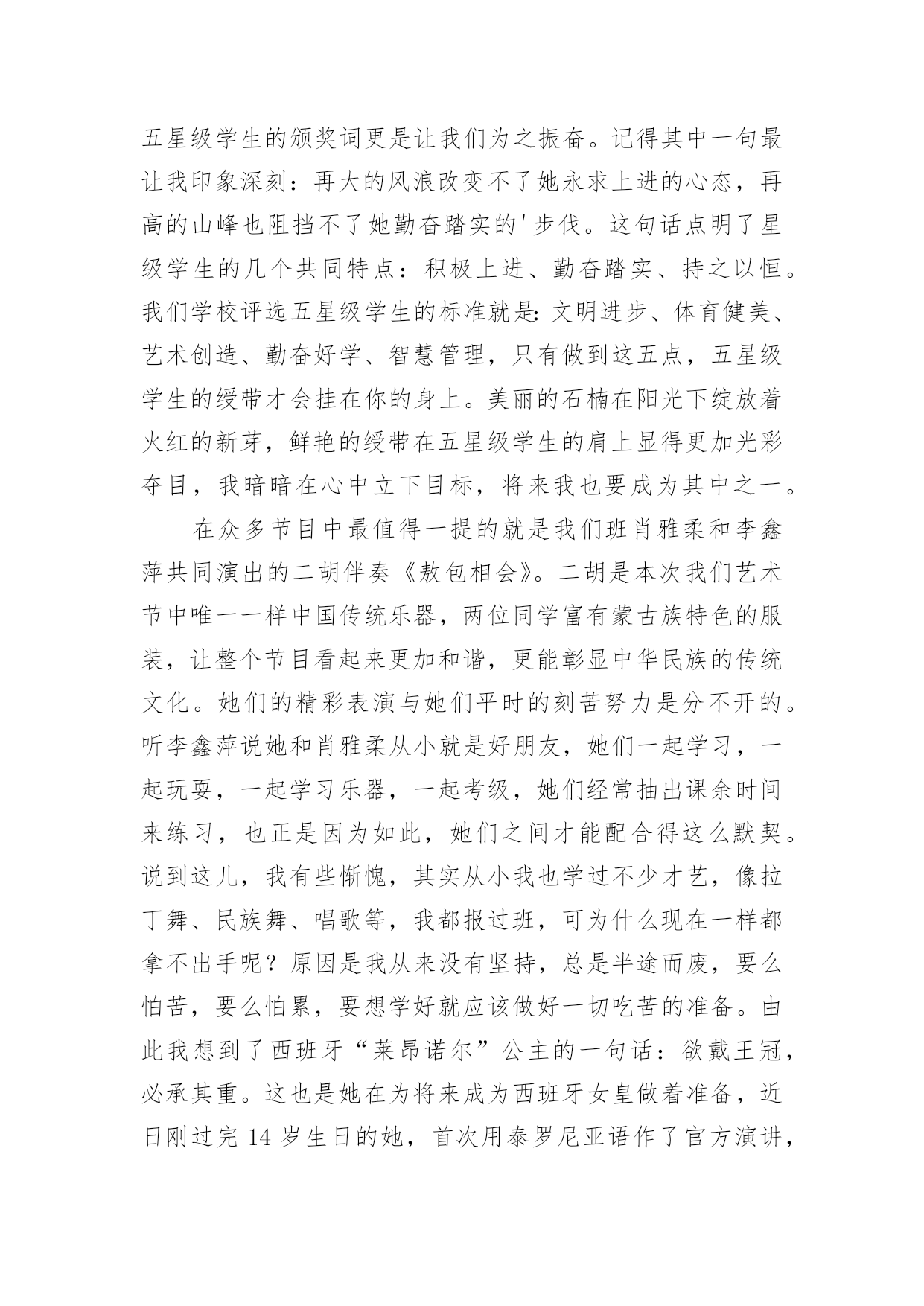 五星级学生的颁奖词更是让我们为之振奋。记得其中一句最让我印象深刻：再大的风浪改变不了她永求上进的心态，再高的山峰也阻挡不了她勤奋踏实的'步伐。这句话点明了星级学生的几个共同特点：积极上进、勤奋踏实、持之以恒。我们学校评选五星级学生的标准就是:文明进步、体育健美、艺术创造、勤奋好学、智慧管理，只有做到这五点，五星级学生的绶带才会挂在你的身上。美丽的石楠在阳光下绽放着火红的新芽，鲜艳的绶带在五星级学生的肩上显得更加光彩夺目，我暗暗在心中立下目标，将来我也要成为其中之一。

在众多节目中最值得一提的就是我们班肖雅柔和李鑫萍共同演出的二胡伴奏《敖包相会》。二胡是本次我们艺术节中唯一一样中国传统乐器，两位同学富有蒙古族特色的服装，让整个节目看起来更加和谐，更能彰显中华民族的传统文化。她们的精彩表演与她们平时的刻苦努力是分不开的。听李鑫萍说她和肖雅柔从小就是好朋友，她们一起学习，一起玩耍，一起学习乐器，一起考级，她们经常抽出课余时间来练习，也正是因为如此，她们之间才能配合得这么默契。说到这儿，我有些惭愧，其实从小我也学过不少才艺，像拉丁舞、民族舞、唱歌等，我都报过班，可为什么现在一样都拿不出手呢？原因是我从来没有坚持，总是半途而废，要么怕苦，要么怕累，要想学好就应该做好一切吃苦的准备。由此我想到了西班牙“莱昂诺尔”公主的一句话：欲戴王冠，必承其重。这也是她在为将来成为西班牙女皇做着准备，近日刚过完 14 岁生日的她，首次用泰罗尼亚语作了官方演讲，